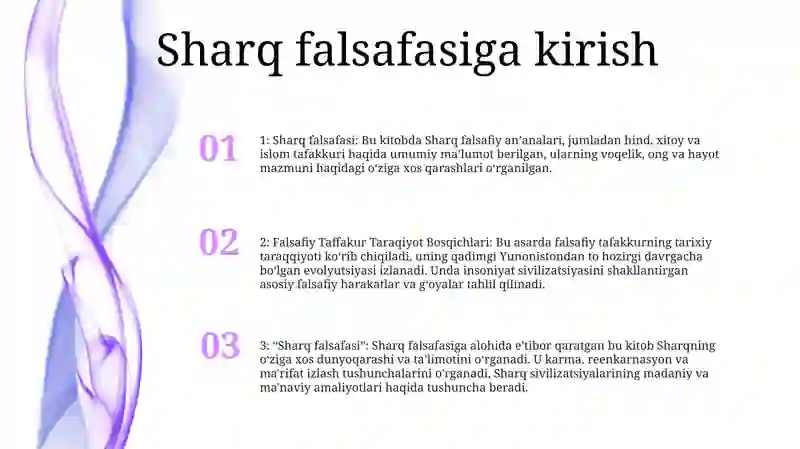 Sharq falsafasiga kirish

01

1: Sharq falsafasi: Bu kitobda Sharq falsafiy an'analari, jumladan hind, xitoy va islom tafakkuri haqida umumiy ma'lumot berilgan, ularning voqelik, ong va hayot mazmuni haqidagi o'ziga xos qarashlari o'rganilgan.

02

2: Falsafiy Taffakur Taraqiyot Bosqichlari: Bu asarda falsafiy tafakkurning tarixiy taraqqiyoti ko'rib chiqiladi, uning qadimgi Yunonistondan to hozirgi davrgacha bo'lgan evolyutsiyasi izlanadi. Unda insoniyat sivilizatsiyasini shakllantirgan asosiy falsafiy harakatlar va g'oyalar tahlil qilinadi.

03

3: "Sharq falsafasi": Sharq falsafasiga alohida e'tibor qaratgan bu kitob Sharqning o'ziga xos dunyoqarashi va ta'limotini o'rganadi. U karma, reenkarnasyon va ma'rifat izlash tushunchalarini o'rganadi. Sharq sivilizatsiyalarining madaniy va ma'naviy amaliyotlari haqida tushuncha beradi.